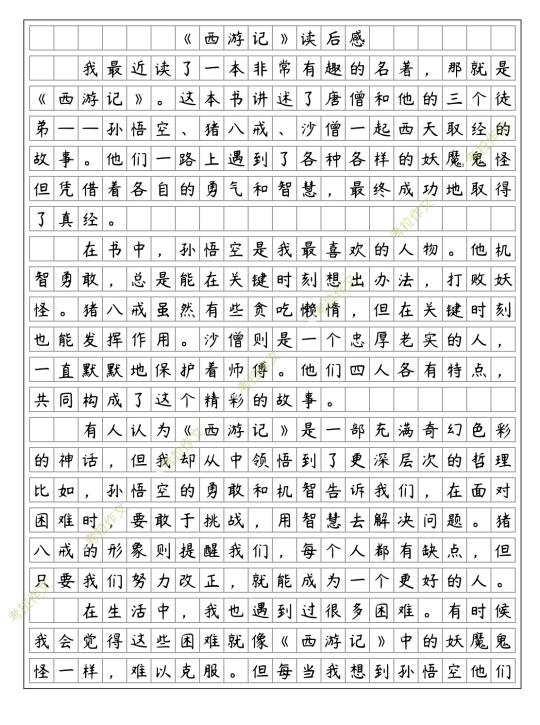 《西游记》读后感

我最近读了一本非常有趣的名著，那就是《西游记》。这本书讲述了唐僧和他的三个徒弟——孙悟空、猪八戒、沙僧一起西天取经的故事。他们一路上遇到了各种各样的妖魔鬼怪但凭借着各自的勇气和智慧，最终成功地取得了真经。

在书中，孙悟空是我最喜欢的人物。他机智勇敢，总是能在关键时刻想出办法，打败妖怪。猪八戒虽然有些贪吃懒惰，但在关键时刻也能发挥作用。沙僧则是一个忠厚老实的人，一直默默地保护着师傅。他们四人各有特点，共同构成了这个精彩的故事。

有人认为《西游记》是一部充满奇幻色彩的神话，但我却从中领悟到了更深层次的哲理比如，孙悟空的勇敢和机智告诉我们，在面对困难时，要敢于挑战，用智慧去解决问题。猪八戒的形象则提醒我们，每个人都有缺点，但只要我们努力改正，就能成为一个更好的人。

在生活中，我也遇到过很多困难。有时候我会觉得这些困难就像《西游记》中的妖魔鬼怪一样，难以克服。但每当我想到孙悟空他们